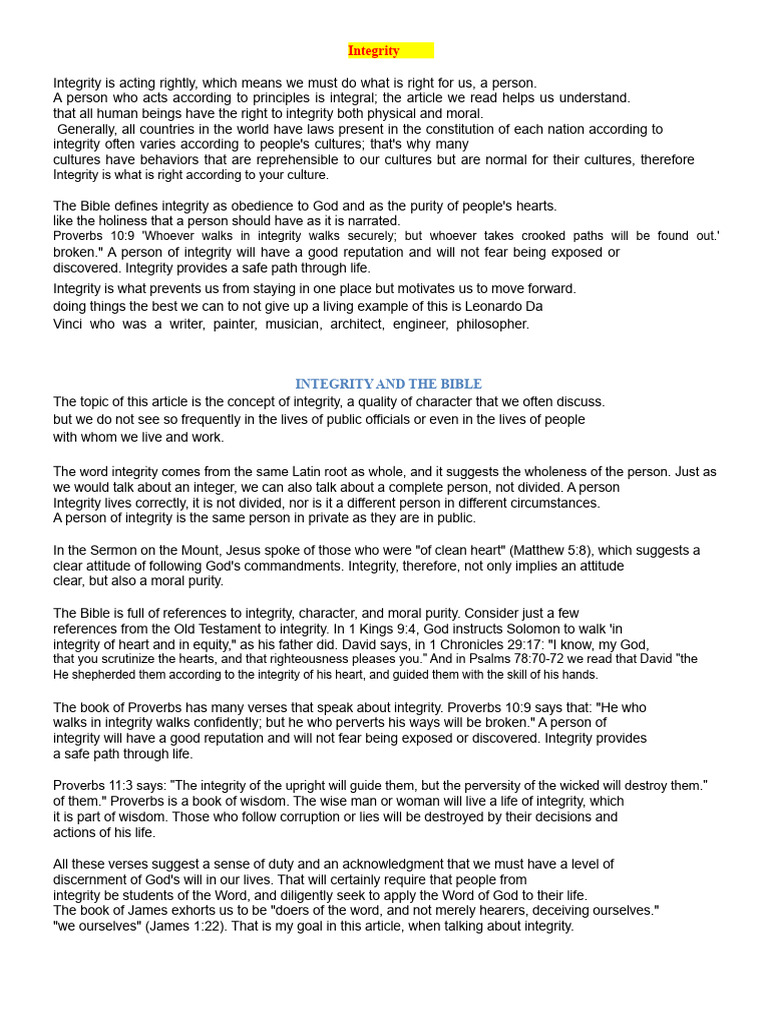 Integrity

Integrity is acting rightly, which means we must do what is right for us, a person.
A person who acts according to principles is integral; the article we read helps us understand.
that all human beings have the right to integrity both physical and moral.
Generally, all countries in the world have laws present in the constitution of each nation according to integrity often varies according to people's cultures; that's why many cultures have behaviors that are reprehensible to our cultures but are normal for their cultures, therefore Integrity is what is right according to your culture.

The Bible defines integrity as obedience to God and as the purity of people's hearts.
like the holiness that a person should have as it is narrated.
Proverbs 10:9 'Whoever walks in integrity walks securely; but whoever takes crooked paths will be found out.' broken." A person of integrity will have a good reputation and will not fear being exposed or discovered. Integrity provides a safe path through life.
Integrity is what prevents us from staying in one place but motivates us to move forward.
doing things the best we can to not give up a living example of this is Leonardo Da Vinci who was a writer, painter, musician, architect, engineer, philosopher.

INTEGRITY AND THE BIBLE
The topic of this article is the concept of integrity, a quality of character that we often discuss.
but we do not see so frequently in the lives of public officials or even in the lives of people with whom we live and work.

The word integrity comes from the same Latin root as whole, and it suggests the wholeness of the person. Just as we would talk about an integer, we can also talk about a complete person, not divided. A person Integrity lives correctly, it is not divided, nor is it a different person in different circumstances.
A person of integrity is the same person in private as they are in public.

In the Sermon on the Mount, Jesus spoke of those who were "of clean heart" (Matthew 5:8), which suggests a clear attitude of following God's commandments. Integrity, therefore, not only implies an attitude clear, but also a moral purity.

The Bible is full of references to integrity, character, and moral purity. Consider just a few references from the Old Testament to integrity. In 1 Kings 9:4, God instructs Solomon to walk 'in integrity of heart and in equity," as his father did. David says, in 1 Chronicles 29:17: "I know, my God, that you scrutinize the hearts, and that righteousness pleases you." And in Psalms 78:70-72 we read that David "the He shepherded them according to the integrity of his heart, and guided them with the skill of his hands.

The book of Proverbs has many verses that speak about integrity. Proverbs 10:9 says that: "He who walks in integrity walks confidently; but he who perverts his ways will be broken." A person of integrity will have a good reputation and will not fear being exposed or discovered. Integrity provides a safe path through life.

Proverbs 11:3 says: "The integrity of the upright will guide them, but the perversity of the wicked will destroy them." of them." Proverbs is a book of wisdom. The wise man or woman will live a life of integrity, which it is part of wisdom. Those who follow corruption or lies will be destroyed by their decisions and actions of his life.

All these verses suggest a sense of duty and an acknowledgment that we must have a level of discernment of God's will in our lives. That will certainly require that people from integrity be students of the Word, and diligently seek to apply the Word of God to their life.
The book of James exhorts us to be "doers of the word, and not merely hearers, deceiving ourselves."
"we ourselves" (James 1:22). That is my goal in this article, when talking about integrity.